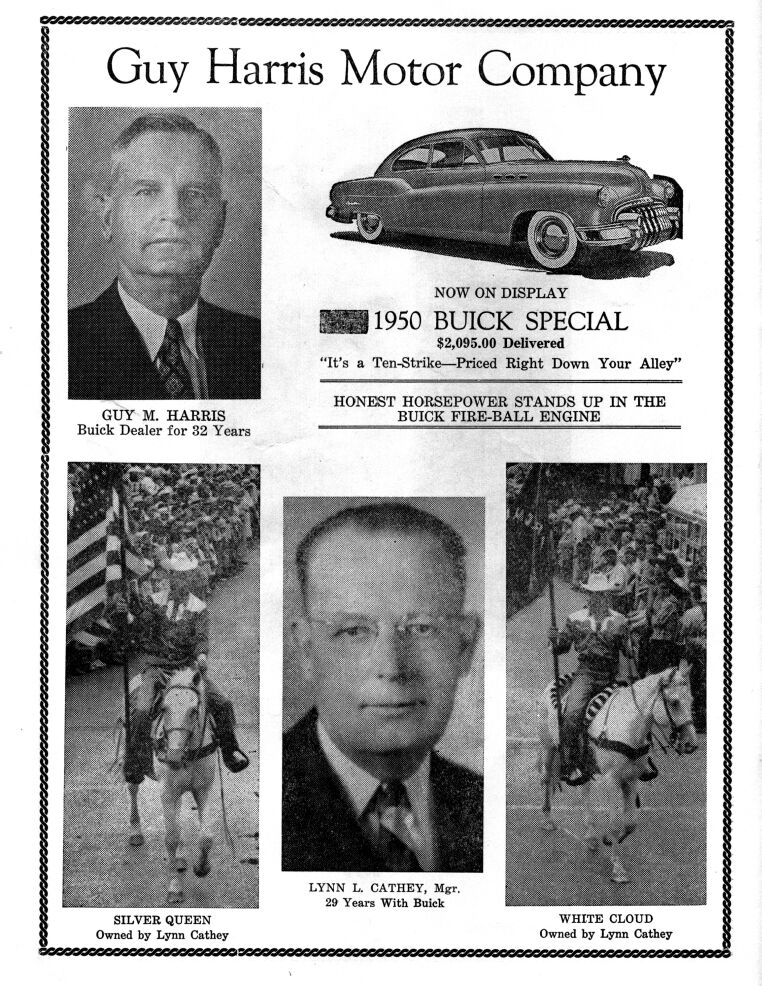 Guy Harris Motor Company

GUY M. HARRIS
Buick Dealer for 32 Years

NOW ON DISPLAY
1950 BUICK SPECIAL
$2,095.00 Delivered
"It's a Ten-Strike—Priced Right Down Your Alley"

HONEST HORSEPOWER STANDS UP IN THE BUICK FIRE-BALL ENGINE

SILVER QUEEN
Owned by Lynn Cathey

LYNN L. CATHEY, Mgr.
29 Years With Buick

WHITE CLOUD
Owned by Lynn Cathey